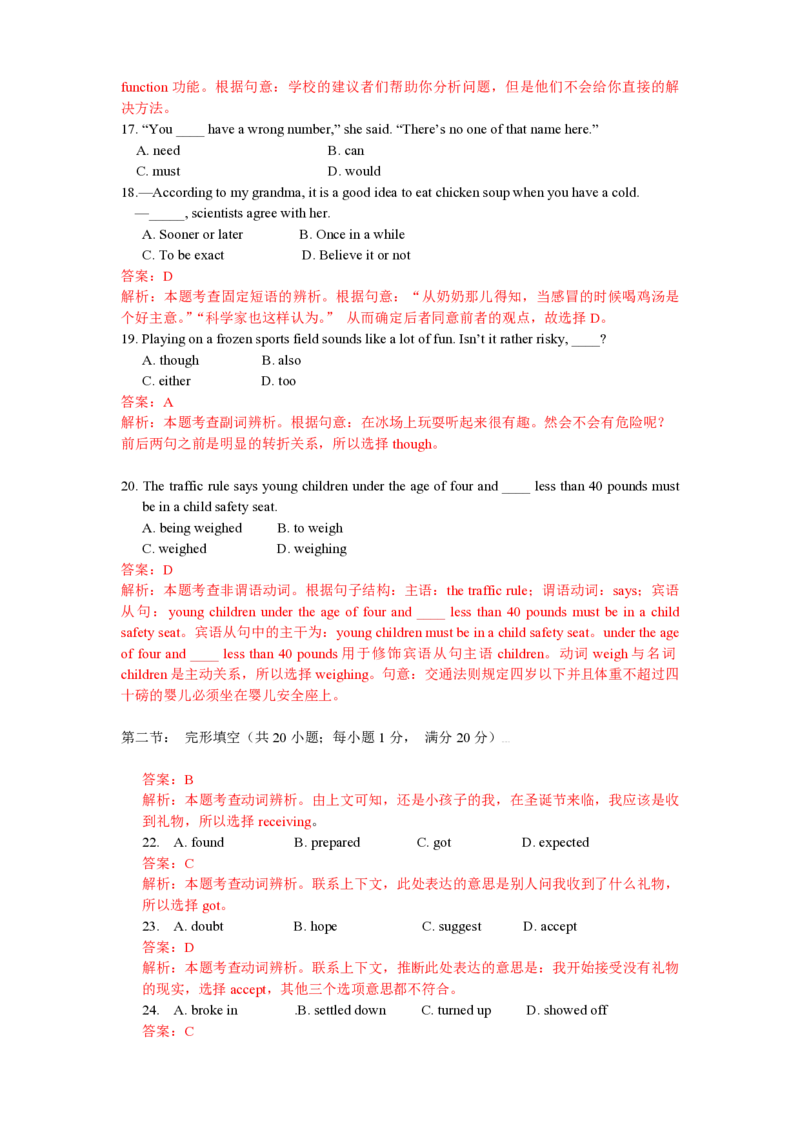 function 功能。根据句意：学校的建议者们帮助你分析问题，但是他们不会给你直接的解决方法。

17. “You ____ have a wrong number,” she said. “There’s no one of that name here.”

A. need B. can

C. must D. would

18.—According to my grandma, it is a good idea to eat chicken soup when you have a cold.

—_____, scientists agree with her.

A. Sooner or later B. Once in a while

C. To be exact D. Believe it or not

答案：D

解析：本题考查固定短语的辨析。根据句意：“从奶奶那儿得知，当感冒的时候喝鸡汤是个好主意。”“科学家也这样认为。” 从而确定后者同意前者的观点，故选择 D。

19. Playing on a frozen sports field sounds like a lot of fun. Isn’t it rather risky, ____?

A. though B. also

C. either D. too

答案：A

解析：本题考查副词辨析。根据句意：在冰场上玩耍听起来很有趣。然会不会有危险呢？前后两句之前是明显的转折关系，所以选择 though。

20. The traffic rule says young children under the age of four and ____ less than 40 pounds must be in a child safety seat.

A. being weighed B. to weigh

C. weighed D. weighing

答案：D

解析：本题考查非谓语动词。根据句子结构：主语：the traffic rule；谓语动词：says；宾语从句：young children under the age of four and ____ less than 40 pounds must be in a child safety seat。宾语从句中的主干为：young children must be in a child safety seat。under the age of four and ____ less than 40 pounds 用于修饰宾语从句主语 children。动词 weigh 与名词 children 是主动关系，所以选择 weighing。句意：交通法则规定四岁以下并且体重不超过四十磅的婴儿必须坐在婴儿安全座上。

第二节： 完形填空（共 20 小题；每小题 1 分， 满分 20 分）

答案：B

解析：本题考查动词辨析。由上文可知，还是小孩子的我，在圣诞节来临，我应该是收到礼物，所以选择 receiving。

22. A. found B. prepared C. got D. expected

答案：C

解析：本题考查动词辨析。联系上下文，此处表达的意思是别人问我收到了什么礼物，所以选择 got。

23. A. doubt B. hope C. suggest D. accept

答案：D

解析：本题考查动词辨析。联系上下文，推断此处表达的意思是：我开始接受没有礼物的现实，选择 accept，其他三个选项意思都不符合。

24. A. broke in .B. settled down C. turned up D. showed off

答案：C